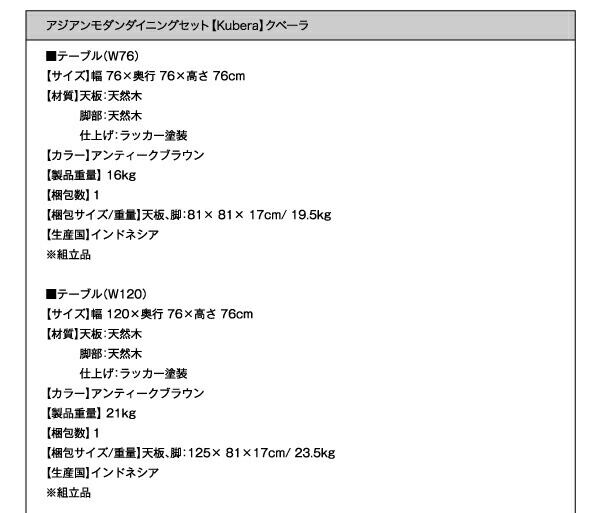 アジアンモダンダイニングセット【Kubera】クベーラ

■テーブル(W76)
【サイズ】幅76×奥行76×高さ76cm
【材質】天板:天然木
脚部:天然木
仕上げ:ラッカー塗装
【カラー】アンティークブラウン
【製品重量】16kg
【梱包数】1
【梱包サイズ/重量】天板、脚:81×81×17cm/19.5kg
【生産国】インドネシア
※組立品

■テーブル(W120)
【サイズ】幅120×奥行76×高さ76cm
【材質】天板:天然木
脚部:天然木
仕上げ:ラッカー塗装
【カラー】アンティークブラウン
【製品重量】21kg
【梱包数】1
【梱包サイズ/重量】天板、脚:125×81×17cm/23.5kg
【生産国】インドネシア
※組立品